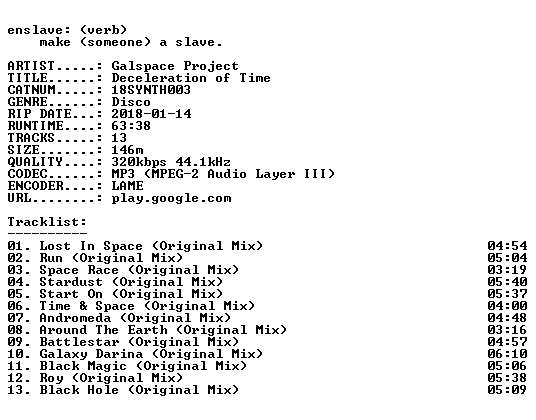 enslave: (verb)
make (someone) a slave.

ARTIST.....: Galspace Project
TITLE......: Deceleration of Time
CATNUM.....: 18SYNTH003
GENRE......: Disco
RIP DATE...: 2018-01-14
RUNTIME....: 63:38
TRACKS.....: 13
SIZE.......: 146m
QUALITY....: 320kbps 44.1kHz
CODEC......: MP3 (MPEG-2 Audio Layer III)
ENCODER....: LAME
URL........: play.google.com

Tracklist:
----------
01. Lost In Space (Original Mix) 04:54
02. Run (Original Mix) 05:04
03. Space Race (Original Mix) 03:19
04. Stardust (Original Mix) 05:40
05. Start On (Original Mix) 05:37
06. Time & Space (Original Mix) 04:00
07. Andromeda (Original Mix) 04:48
08. Around The Earth (Original Mix) 03:16
09. Battlestar (Original Mix) 04:57
10. Galaxy Darina (Original Mix) 06:10
11. Black Magic (Original Mix) 05:06
12. Roy (Original Mix) 05:38
13. Black Hole (Original Mix) 05:09